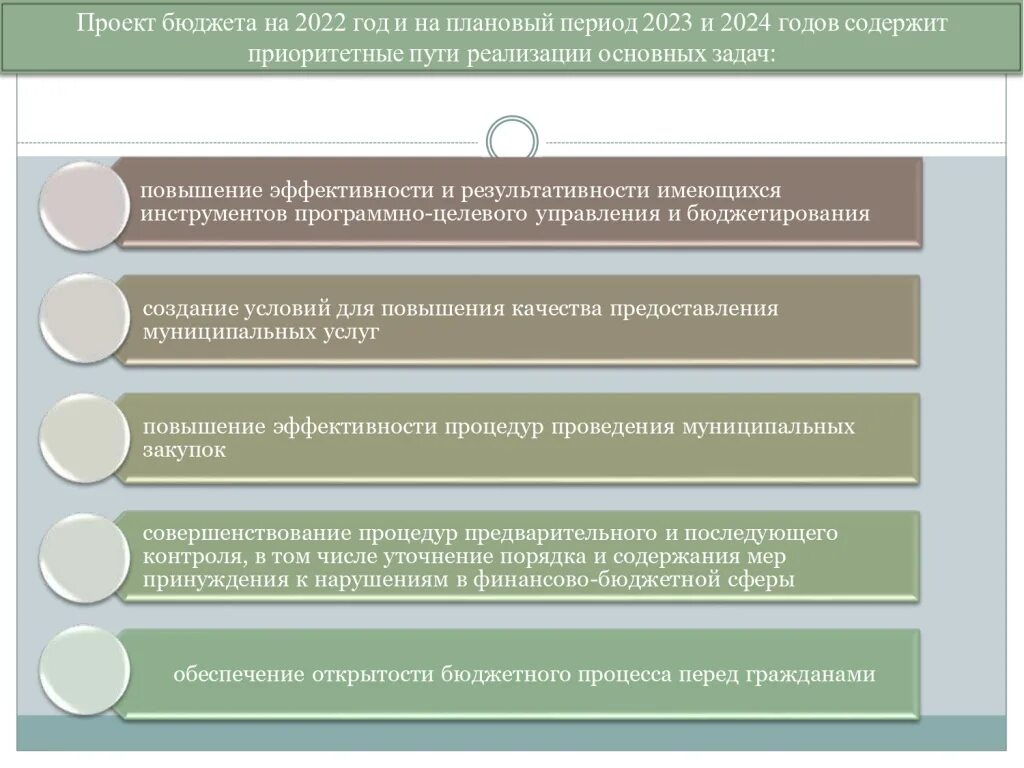 Проект бюджета на 2022 год и на плановый период 2023 и 2024 годов содержит приоритетные пути реализации основных задач:

повышение эффективности и результативности имеющихся инструментов программно-целевого управления и бюджетирования

создание условий для повышения качества предоставления муниципальных услуг

повышение эффективности процедур проведения муниципальных закупок

совершенствование процедур предварительного и последующего контроля, в том числе уточнение порядка и содержания мер принуждения к нарушениям в финансово-бюджетной сферы

обеспечение открытости бюджетного процесса перед гражданами